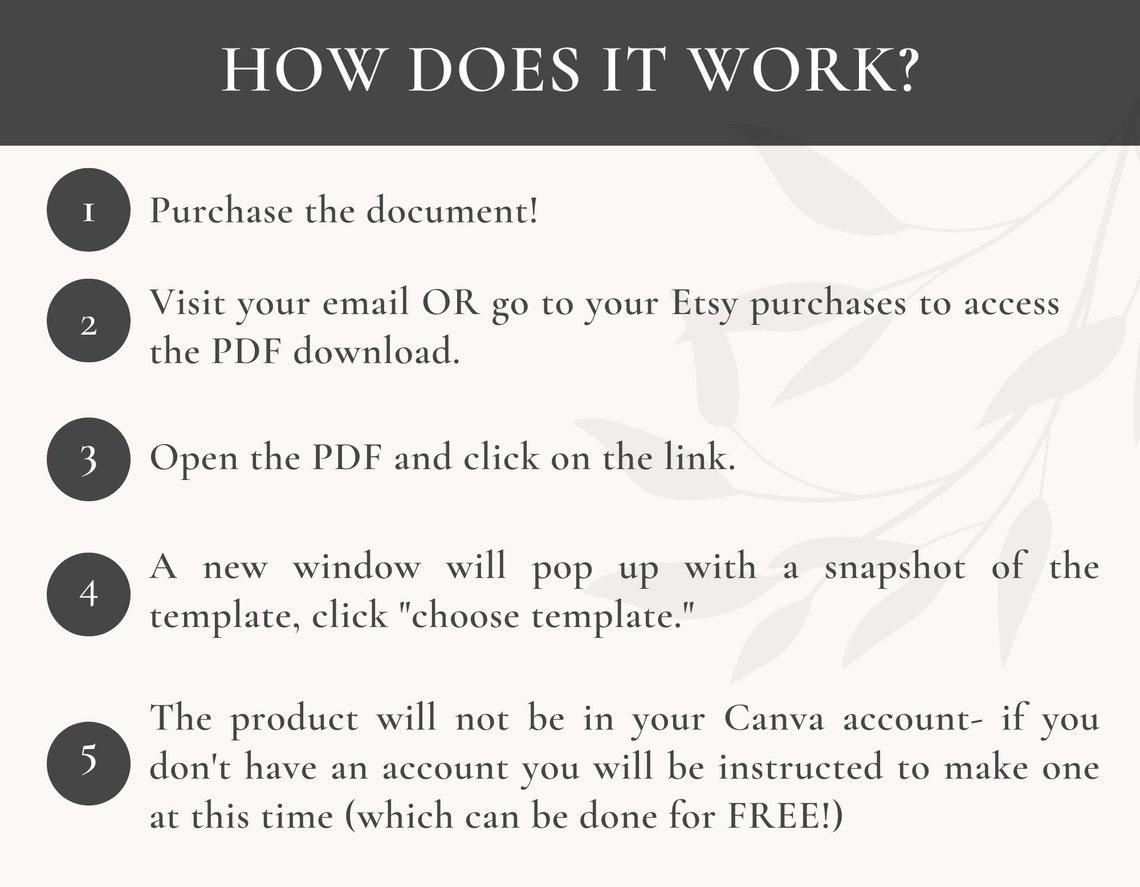 HOW DOES IT WORK?

1 Purchase the document!

2 Visit your email OR go to your Etsy purchases to access the PDF download.

3 Open the PDF and click on the link.

4 A new window will pop up with a snapshot of the template, click "choose template."

5 The product will not be in your Canva account- if you don't have an account you will be instructed to make one at this time (which can be done for FREE!)